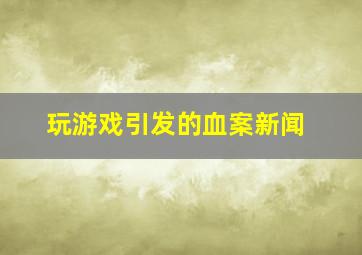 玩游戏引发的血案新闻